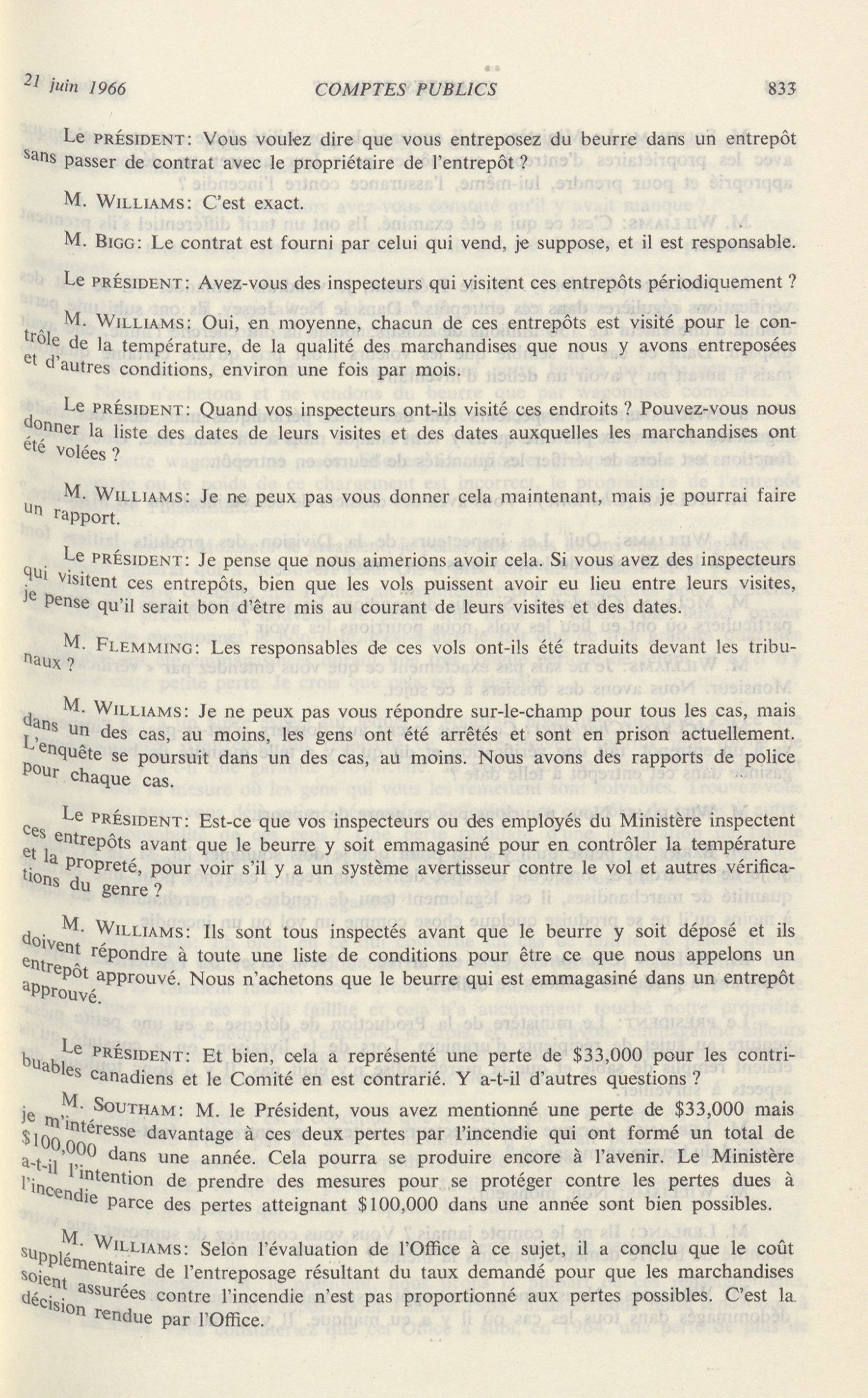 21 juin 1966 COMPTES PUBLICS 833

Le PRÉSIDENT: Vous voulez dire que vous entreposez du beurre dans un entrepôt sans passer de contrat avec le propriétaire de l'entrepôt ?

M. WILLIAMS: C'est exact.

M. BIGG: Le contrat est fourni par celui qui vend, je suppose, et il est responsable.

Le PRÉSIDENT: Avez-vous des inspecteurs qui visitent ces entrepôts périodiquement ?

M. WILLIAMS: Oui, en moyenne, chacun de ces entrepôts est visité pour le contrôle de la température, de la qualité des marchandises que nous y avons entreposées et d'autres conditions, environ une fois par mois.

Le PRÉSIDENT: Quand vos inspecteurs ont-ils visité ces endroits ? Pouvez-vous nous donner la liste des dates de leurs visites et des dates auxquelles les marchandises ont été volées ?

M. WILLIAMS: Je ne peux pas vous donner cela maintenant, mais je pourrai faire un rapport.

Le PRÉSIDENT: Je pense que nous aimerions avoir cela. Si vous avez des inspecteurs qui visitent ces entrepôts, bien que les vols puissent avoir eu lieu entre leurs visites, je pense qu'il serait bon d'être mis au courant de leurs visites et des dates.

M. FLEMMING: Les responsables de ces vols ont-ils été traduits devant les tribunaux ?

M. WILLIAMS: Je ne peux pas vous répondre sur-le-champ pour tous les cas, mais dans un des cas, au moins, les gens ont été arrêtés et sont en prison actuellement. L'enquête se poursuit dans un des cas, au moins. Nous avons des rapports de police pour chaque cas.

Le PRÉSIDENT: Est-ce que vos inspecteurs ou des employés du Ministère inspectent ces entrepôts avant que le beurre y soit emmagasiné pour en contrôler la température et la propreté, pour voir s'il y a un système avertisseur contre le vol et autres vérifications du genre ?

M. WILLIAMS: Ils sont tous inspectés avant que le beurre y soit déposé et ils doivent répondre à toute une liste de conditions pour être ce que nous appelons un entrepôt approuvé. Nous n'achetons que le beurre qui est emmagasiné dans un entrepôt approuvé.

Le PRÉSIDENT: Et bien, cela a représenté une perte de $33,000 pour les contribuables canadiens et le Comité en est contrarié. Y a-t-il d'autres questions ?

M. SOUTHAM: M. le Président, vous avez mentionné une perte de $33,000 mais je m'intéresse davantage à ces deux pertes par l'incendie qui ont formé un total de $100,000 dans une année. Cela pourra se produire encore à l'avenir. Le Ministère a-t-il l'intention de prendre des mesures pour se protéger contre les pertes dues à l'incendie parce des pertes atteignant $100,000 dans une année sont bien possibles.

M. WILLIAMS: Selon l'évaluation de l'Office à ce sujet, il a conclu que le coût supplémentaire de l'entreposage résultant du taux demandé pour que les marchandises soient assurées contre l'incendie n'est pas proportionné aux pertes possibles. C'est la décision rendue par l'Office.